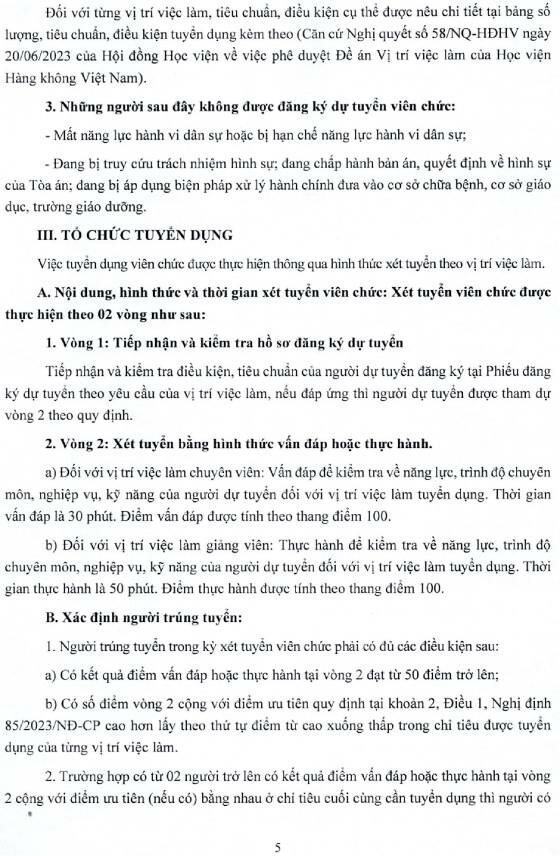 Đối với từng vị trí việc làm, tiêu chuẩn, điều kiện cụ thể được nêu chi tiết tại bảng số lượng, tiêu chuẩn, điều kiện tuyển dụng kèm theo (Căn cứ Nghị quyết số 58/NQ-HĐHV ngày 20/06/2023 của Hội đồng Học viện về việc phê duyệt Đề án Vị trí việc làm của Học viện Hàng không Việt Nam).

3. Những người sau đây không được đăng ký dự tuyển viên chức:

- Mất năng lực hành vi dân sự hoặc bị hạn chế năng lực hành vi dân sự;

- Đang bị truy cứu trách nhiệm hình sự; đang chấp hành bản án, quyết định về hình sự của Tòa án; đang bị áp dụng biện pháp xử lý hành chính đưa vào cơ sở chữa bệnh, cơ sở giáo dục, trường giáo dưỡng.

III. TỔ CHỨC TUYỂN DỤNG

Việc tuyển dụng viên chức được thực hiện thông qua hình thức xét tuyển theo vị trí việc làm.

A. Nội dung, hình thức và thời gian xét tuyển viên chức: Xét tuyển viên chức được thực hiện theo 02 vòng như sau:

1. Vòng 1: Tiếp nhận và kiểm tra hồ sơ đăng ký dự tuyển

Tiếp nhận và kiểm tra điều kiện, tiêu chuẩn của người dự tuyển đăng ký tại Phiếu đăng ký dự tuyển theo yêu cầu của vị trí việc làm, nếu đáp ứng thì người dự tuyển được tham dự vòng 2 theo quy định.

2. Vòng 2: Xét tuyển bằng hình thức vấn đáp hoặc thực hành.

a) Đối với vị trí việc làm chuyên viên: Vấn đáp để kiểm tra về năng lực, trình độ chuyên môn, nghiệp vụ, kỹ năng của người dự tuyển đối với vị trí việc làm tuyển dụng. Thời gian vấn đáp là 30 phút. Điểm vấn đáp được tính theo thang điểm 100.

b) Đối với vị trí việc làm giảng viên: Thực hành để kiểm tra về năng lực, trình độ chuyên môn, nghiệp vụ, kỹ năng của người dự tuyển đối với vị trí việc làm tuyển dụng. Thời gian thực hành là 50 phút. Điểm thực hành được tính theo thang điểm 100.

B. Xác định người trúng tuyển:

1. Người trúng tuyển trong kỳ xét tuyển viên chức phải có đủ các điều kiện sau:

a) Có kết quả điểm vấn đáp hoặc thực hành tại vòng 2 đạt từ 50 điểm trở lên;

b) Có số điểm vòng 2 cộng với điểm ưu tiên quy định tại khoản 2, Điều 1, Nghị định 85/2023/NĐ-CP cao hơn lấy theo thứ tự điểm từ cao xuống thấp trong chỉ tiêu được tuyển dụng của từng vị trí việc làm.

2. Trường hợp có từ 02 người trở lên có kết quả điểm vấn đáp hoặc thực hành tại vòng 2 cộng với điểm ưu tiên (nếu có) bằng nhau ở chỉ tiêu cuối cùng cần tuyển dụng thì người có

5